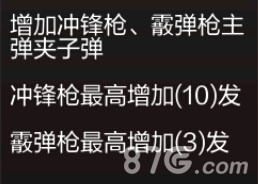 增加冲锋枪、霰弹枪主弹夹子弹

冲锋枪最高增加(10)发

霰弹枪最高增加(3)发

87G.com